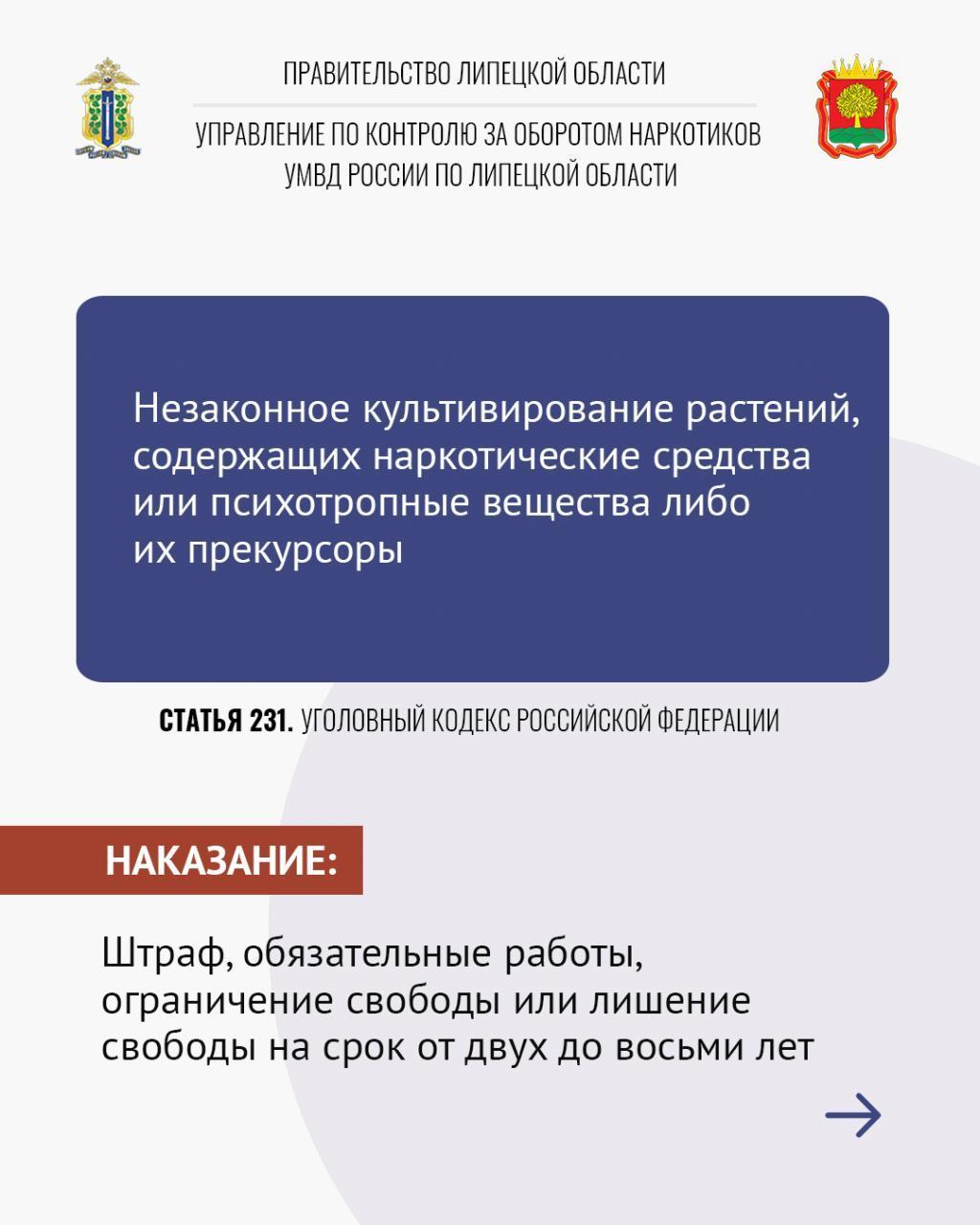 ПРАВИТЕЛЬСТВО ЛИПЕЦКОЙ ОБЛАСТИ

УПРАВЛЕНИЕ ПО КОНТРОЛЮ ЗА ОБОРОТОМ НАРКОТИКОВ УМВД РОССИИ ПО ЛИПЕЦКОЙ ОБЛАСТИ

Незаконное культивирование растений, содержащих наркотические средства или психотропные вещества либо их прекурсоры

СТАТЬЯ 231. УГОЛОВНЫЙ КОДЕКС РОССИЙСКОЙ ФЕДЕРАЦИИ

НАКАЗАНИЕ:

Штраф, обязательные работы, ограничение свободы или лишение свободы на срок от двух до восьми лет